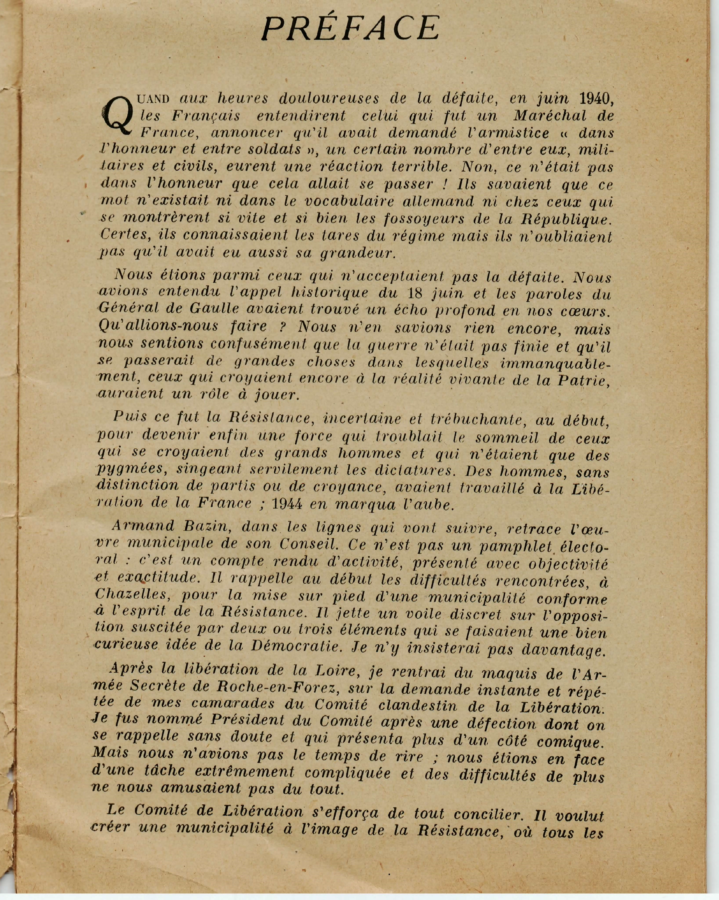 PRÉFACE

QUAND aux heures douloureuses de la défaite, en juin 1940, les Français entendirent celui qui fut un Maréchal de France, annoncer qu'il avait demandé l'armistice « dans l'honneur et entre soldats », un certain nombre d'entre eux, militaires et civils, eurent une réaction terrible. Non, ce n'était pas dans l'honneur que cela allait se passer ! Ils savaient que ce mot n'existait ni dans le vocabulaire allemand ni chez ceux qui se montrèrent si vite et si bien les fossoyeurs de la République. Certes, ils connaissaient les tares du régime mais ils n'oubliaient pas qu'il avait eu aussi sa grandeur.

Nous étions parmi ceux qui n'acceptaient pas la défaite. Nous avions entendu l'appel historique du 18 juin et les paroles du Général de Gaulle avaient trouvé un écho profond en nos cœurs. Qu'allions-nous faire ? Nous n'en savions rien encore, mais nous sentions confusément que la guerre n'était pas finie et qu'il se passerait de grandes choses dans lesquelles immanquablement, ceux qui croyaient encore à la réalité vivante de la Patrie, auraient un rôle à jouer.

Puis ce fut la Résistance, incertaine et trébuchante, au début, pour devenir enfin une force qui troublait le sommeil de ceux qui se croyaient des grands hommes et qui n'étaient que des pygmées, singeant servilement les dictatures. Des hommes, sans distinction de partis ou de croyance, avaient travaillé à la Libération de la France ; 1944 en marqua l'aube.

Armand Bazin, dans les lignes qui vont suivre, retrace l'œuvre municipale de son Conseil. Ce n'est pas un pamphlet électoral : c'est un compte rendu d'activité, présenté avec objectivité et exactitude. Il rappelle au début les difficultés rencontrées, à Chazelles, pour la mise sur pied d'une municipalité conforme à l'esprit de la Résistance. Il jette un voile discret sur l'opposition suscitée par deux ou trois éléments qui se faisaient une bien curieuse idée de la Démocratie. Je n'y insisterai pas davantage.

Après la libération de la Loire, je rentrai du maquis de l'Armée Secrète de Roche-en-Forez, sur la demande instante et répétée de mes camarades du Comité clandestin de la Libération. Je fus nommé Président du Comité après une défection dont on se rappelle sans doute et qui présenta plus d'un côté comique. Mais nous n'avions pas le temps de rire ; nous étions en face d'une tâche extrêmement compliquée et des difficultés de plus ne nous amusaient pas du tout.

Le Comité de Libération s'efforça de tout concilier. Il voulut créer une municipalité à l'image de la Résistance, où tous les